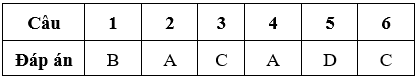 | Câu | 1 | 2 | 3 | 4 | 5 | 6 |
|---|---|---|---|---|---|---|
| Đáp án | B | A | C | A | D | C |